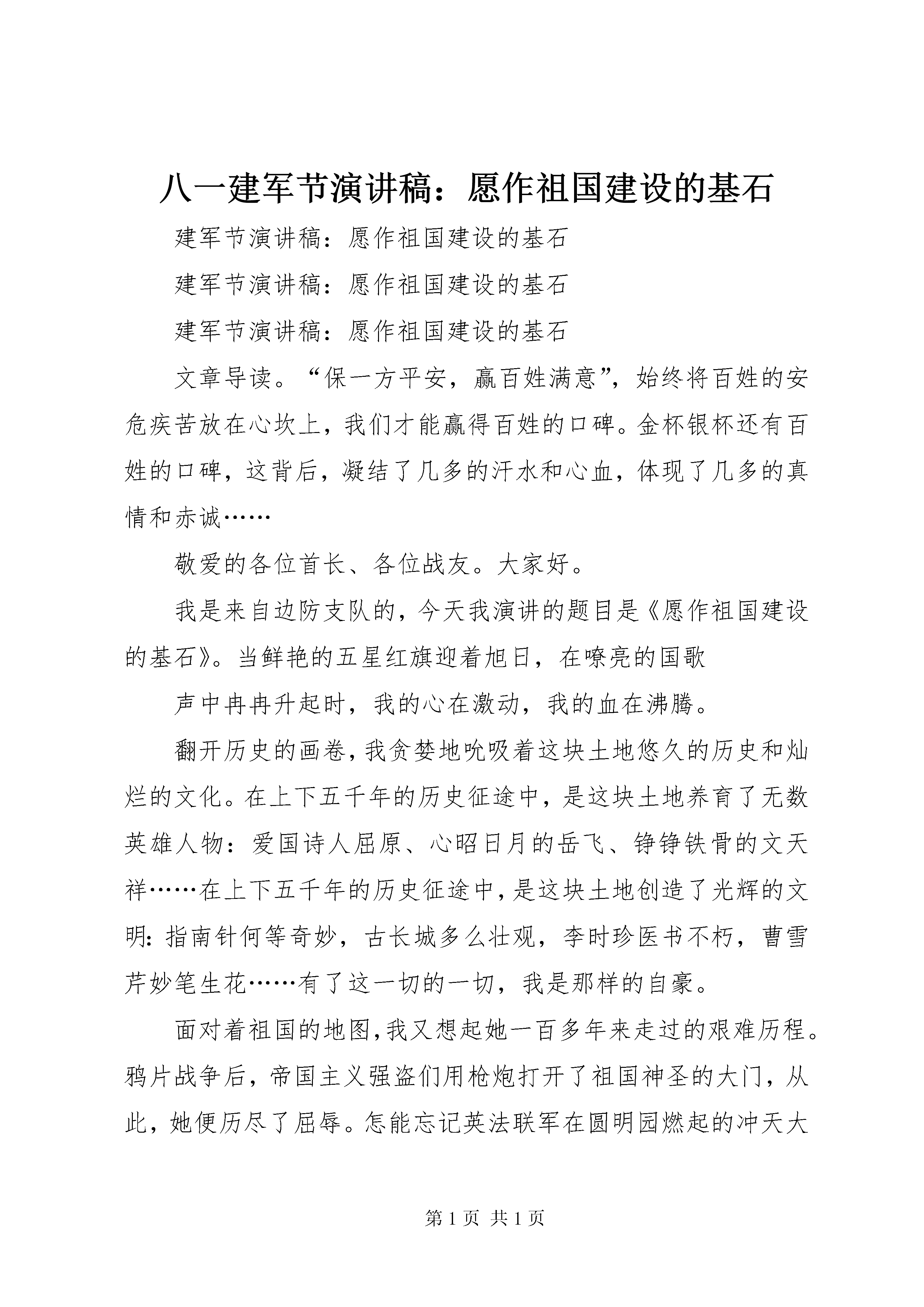 八一建军节演讲稿：愿作祖国建设的基石

建军节演讲稿：愿作祖国建设的基石

建军节演讲稿：愿作祖国建设的基石

建军节演讲稿：愿作祖国建设的基石

文章导读。“保一方平安，赢百姓满意”，始终将百姓的安危疾苦放在心坎上，我们才能赢得百姓的口碑。金杯银杯还有百姓的口碑，这背后，凝结了几多的汗水和心血，体现了几多的真情和赤诚……

敬爱的各位首长、各位战友。大家好。

我是来自边防支队的，今天我演讲的题目是《愿作祖国建设的基石》。当鲜艳的五星红旗迎着旭日，在嘹亮的国歌

声中冉冉升起时，我的心在激动，我的血在沸腾。

翻开历史的画卷，我贪婪地吮吸着这块土地悠久的历史和灿烂的文化。在上下五千年的历史征途中，是这块土地养育了无数英雄人物：爱国诗人屈原、心昭日月的岳飞、铮铮铁骨的文天祥……在上下五千年的历史征途中，是这块土地创造了光辉的文明：指南针何等奇妙，古长城多么壮观，李时珍医书不朽，曹雪芹妙笔生花……有了这一切的一切，我是那样的自豪。

面对着祖国的地图，我又想起她一百多年来走过的艰难历程。鸦片战争后，帝国主义强盗们用枪炮打开了祖国神圣的大门，从此，她便历尽了屈辱。怎能忘记英法联军在圆明园燃起的冲天大

第 1 页 共 1 页